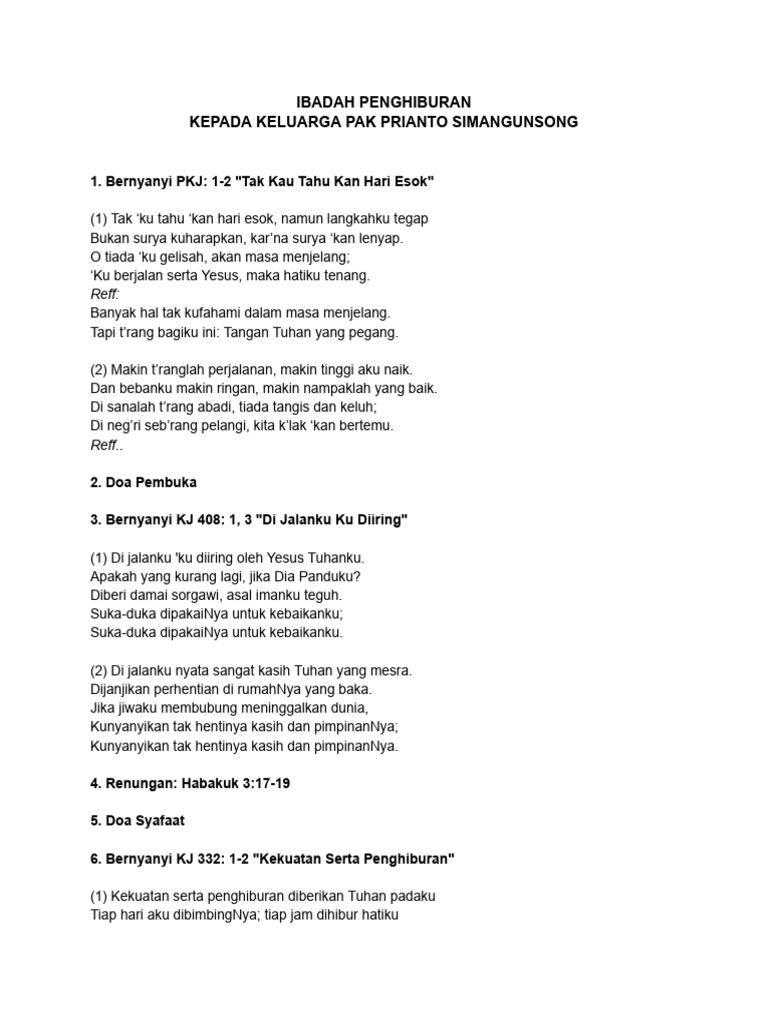 IBADAH PENGHIBURAN
KEPADA KELUARGA PAK PRIANTO SIMANGUNSONG

1. Bernyanyi PKJ: 1-2 "Tak Kau Tahu Kan Hari Esok"

(1) Tak ‘ku tahu ‘kan hari esok, namun langkahku tegap
Bukan surya kuharapkan, kar’na surya ‘kan lenyap.
O tiada ‘ku gelisah, akan masa menjelang;
‘Ku berjalan serta Yesus, maka hatiku tenang.
Reff:
Banyak hal tak kufahami dalam masa menjelang.
Tapi t’rang bagiku ini: Tangan Tuhan yang pegang.

(2) Makin t’ranglah perjalanan, makin tinggi aku naik.
Dan bebanku makin ringan, makin nampaklah yang baik.
Di sanalah t’rang abadi, tiada tangis dan keluh;
Di neg’ri seb’rang pelangi, kita k’lak ‘kan bertemu.
Reff..

2. Doa Pembuka

3. Bernyanyi KJ 408: 1, 3 "Di Jalanku Ku Diiring"

(1) Di jalanku 'ku diiring oleh Yesus Tuhanku.
Apakah yang kurang lagi, jika Dia Panduku?
Diberi damai sorgawi, asal imanku teguh.
Suka-duka dipakaiNya untuk kebaikanku;
Suka-duka dipakaiNya untuk kebaikanku.

(2) Di jalanku nyata sangat kasih Tuhan yang mesra.
Dijanjikan perhentian di rumahNya yang baka.
Jika jiwaku membubung meninggalkan dunia,
Kunyanyikan tak hentinya kasih dan pimpinanNya;
Kunyanyikan tak hentinya kasih dan pimpinanNya.

4. Renungan: Habakuk 3:17-19

5. Doa Syafaat

6. Bernyanyi KJ 332: 1-2 "Kekuatan Serta Penghiburan"

(1) Kekuatan serta penghiburan diberikan Tuhan padaku
Tiap hari aku dibimbingNya; tiap jam dihibur hatiku